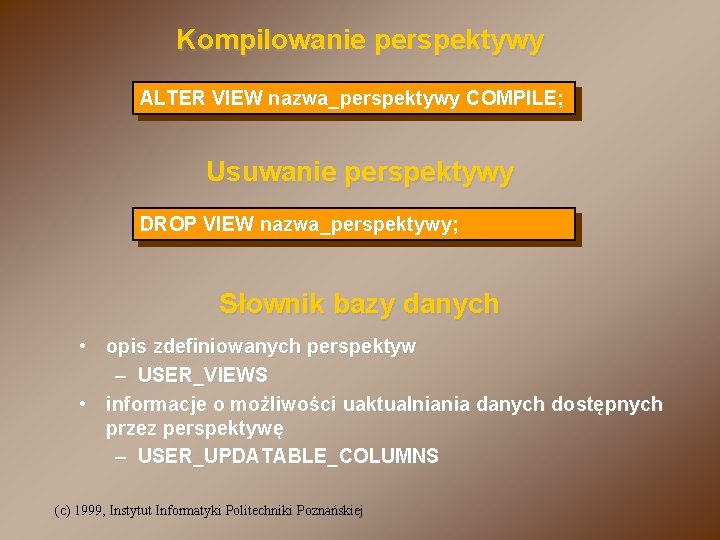 Kompilowanie perspektywy

ALTER VIEW nazwa_perspektywy COMPILE;

Usuwanie perspektywy

DROP VIEW nazwa_perspektywy;

Słownik bazy danych

• opis zdefiniowanych perspektyw
– USER_VIEWS
• informacje o możliwości uaktualniania danych dostępnych przez perspektywę
– USER_UPDATABLE_COLUMNS

(c) 1999, Instytut Informatyki Politechniki Poznańskiej